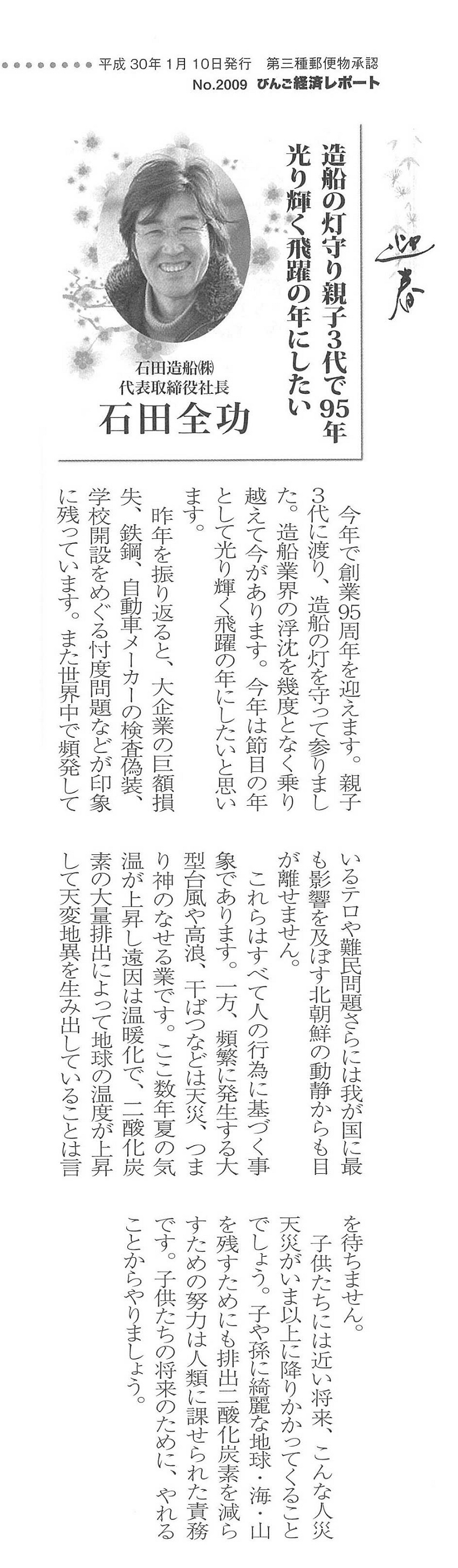 平成30年1月10日発行　第三種郵便物承認
No.2009 びんご経済レポート

迎春

造船の灯守り親子3代で95年
光り輝く飛躍の年にしたい

石田造船㈱
代表取締役社長
石田全功

今年で創業95周年を迎えます。親子3代に渡り、造船の灯を守って参りました。造船業界の浮沈を幾度となく乗り越えて今があります。今年は節目の年として光り輝く飛躍の年にしたいと思います。

昨年を振り返ると、大企業の巨額損失、鉄鋼、自動車メーカーの検査偽装、学校開設をめぐる忖度問題などが印象に残っています。また世界中で頻発しているテロや難民問題さらには我が国に最も影響を及ぼす北朝鮮の動静からも目が離せません。

これらはすべて人の行為に基づく事象であります。一方、頻繁に発生する大型台風や高浪、干ばつなどは天災、つまり神のなせる業です。ここ数年夏の気温が上昇し遠因は温暖化で、二酸化炭素の大量排出によって地球の温度が上昇して天変地異を生み出していることは言を待ちません。

子供たちには近い将来、こんな人災天災がいま以上に降りかかってくることでしょう。子や孫に綺麗な地球・海・山を残すためにも排出二酸化炭素を減らすための努力は人類に課せられた責務です。子供たちの将来のために、やれることからやりましょう。